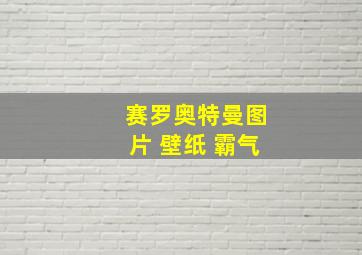 赛罗奥特曼图片 壁纸 霸气